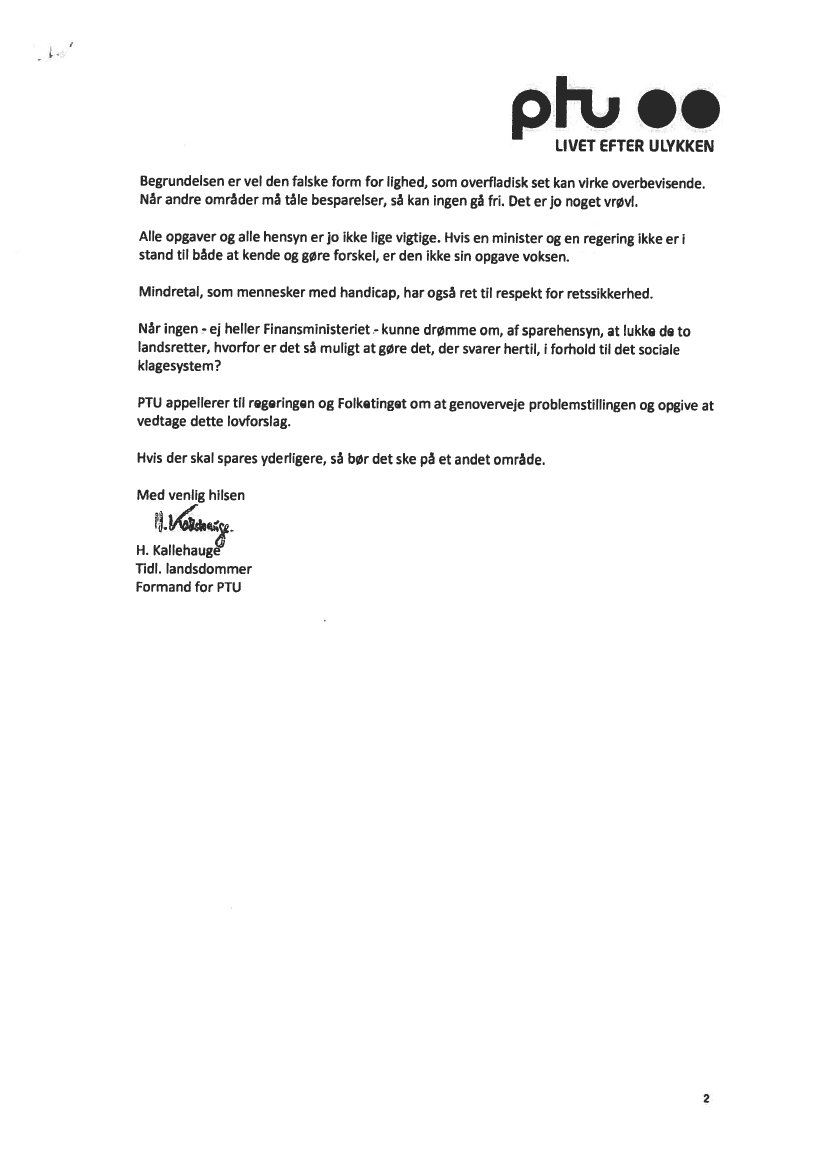 ptu
LIVET EFTER ULYKKEN

Begrundelsen er vel den falske form for lighed, som overfladisk set kan virke overbevisende. Når andre områder må tåle besparelser, så kan ingen gå fri. Det er jo noget vrøvl.

Alle opgaver og alle hensyn er jo ikke lige vigtige. Hvis en minister og en regering ikke er i stand til både at kende og gøre forskel, er den ikke sin opgave voksen.

Mindretal, som mennesker med handicap, har også ret til respekt for retssikkerhed.

Når ingen - ej heller Finansministeriet - kunne drømme om, af sparehensyn, at lukke de to landsretter, hvorfor er det så muligt at gøre det, der svarer hertil, i forhold til det sociale klagesystem?

PTU appellerer til regeringen og Folketinget om at genoverveje problemstillingen og opgive at vedtage dette lovforslag.

Hvis der skal spares yderligere, så bør det ske på et andet område.

Med venlig hilsen

H. Kallehauge

H. Kallehauge
Tidl. landsdommer
Formand for PTU

2